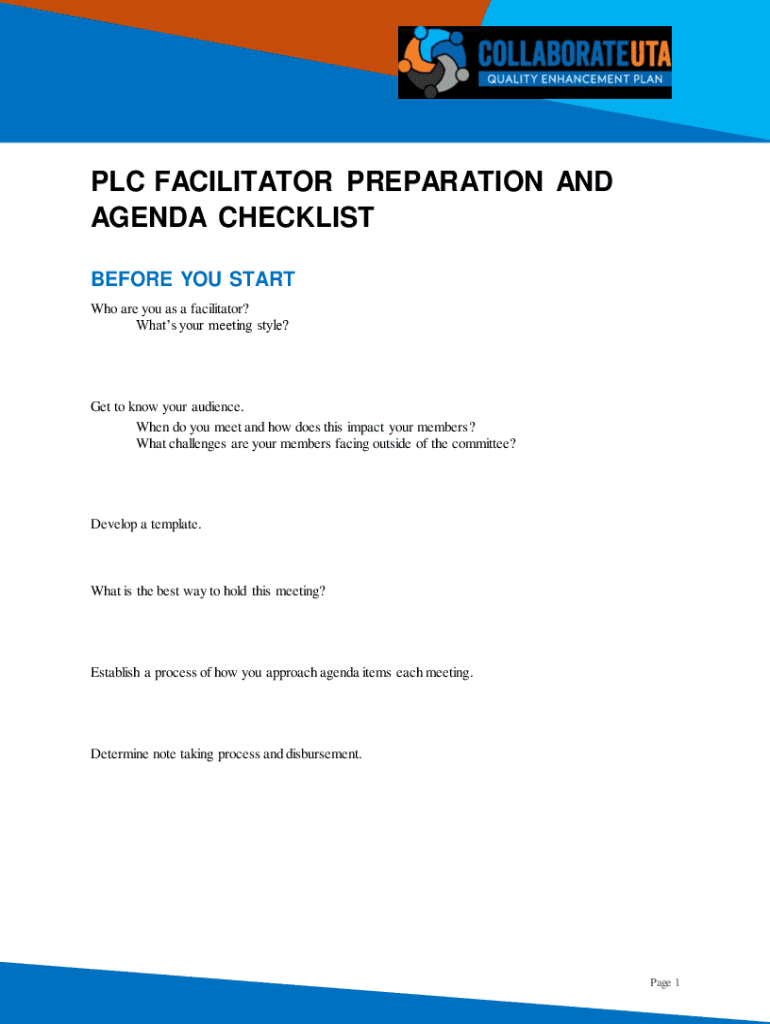 COLLABORATEUTA
QUALITY ENHANCEMENT PLAN

PLC FACILITATOR PREPARATION AND AGENDA CHECKLIST

BEFORE YOU START

Who are you as a facilitator?
What's your meeting style?

Get to know your audience.
When do you meet and how does this impact your members?
What challenges are your members facing outside of the committee?

Develop a template.

What is the best way to hold this meeting?

Establish a process of how you approach agenda items each meeting.

Determine note taking process and disbursement.

Page 1